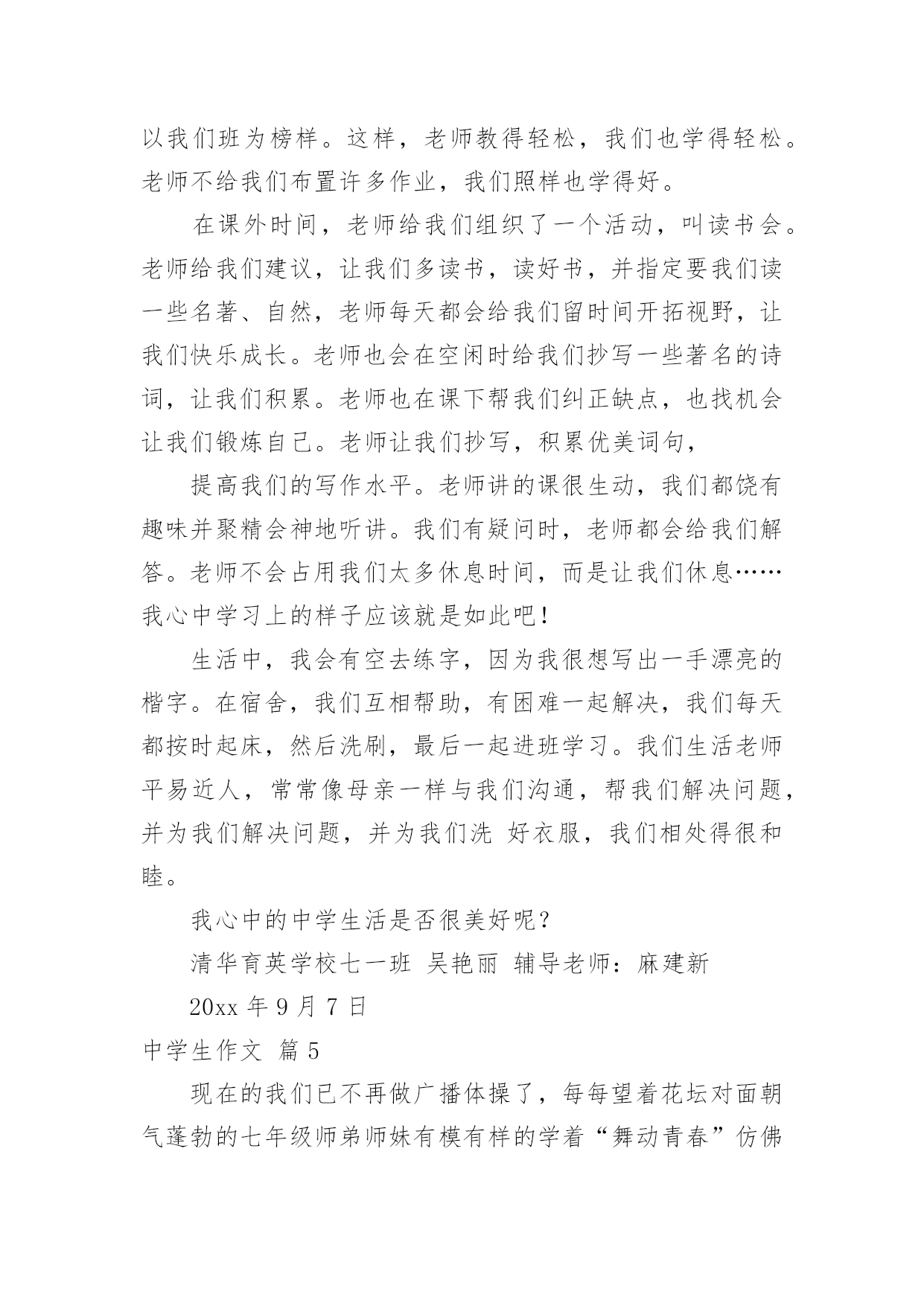 以我们班为榜样。这样，老师教得轻松，我们也学得轻松。老师不给我们布置许多作业，我们照样也学得好。

在课外时间，老师给我们组织了一个活动，叫读书会。老师给我们建议，让我们多读书，读好书，并指定要我们读一些名著、自然，老师每天都会给我们留时间开拓视野，让我们快乐成长。老师也会在空闲时给我们抄写一些著名的诗词，让我们积累。老师也在课下帮我们纠正缺点，也找机会让我们锻炼自己。老师让我们抄写，积累优美词句，

提高我们的写作水平。老师讲的课很生动，我们都饶有趣味并聚精会神地听讲。我们有疑问时，老师都会给我们解答。老师不会占用我们太多休息时间，而是让我们休息……我心中学习上的样子应该就是如此吧!

生活中，我会有空去练字，因为我很想写出一手漂亮的楷字。在宿舍，我们互相帮助，有困难一起解决，我们每天都按时起床，然后洗刷，最后一起进班学习。我们生活老师平易近人，常常像母亲一样与我们沟通，帮我们解决问题，并为我们解决问题，并为我们洗 好衣服，我们相处得很和睦。

我心中的中学生活是否很美好呢?

清华育英学校七一班 吴艳丽 辅导老师：麻建新

20xx 年 9 月 7 日

中学生作文 篇 5

现在的我们已不再做广播体操了，每每望着花坛对面朝气蓬勃的七年级师弟师妹有模有样的学着“舞动青春”仿佛